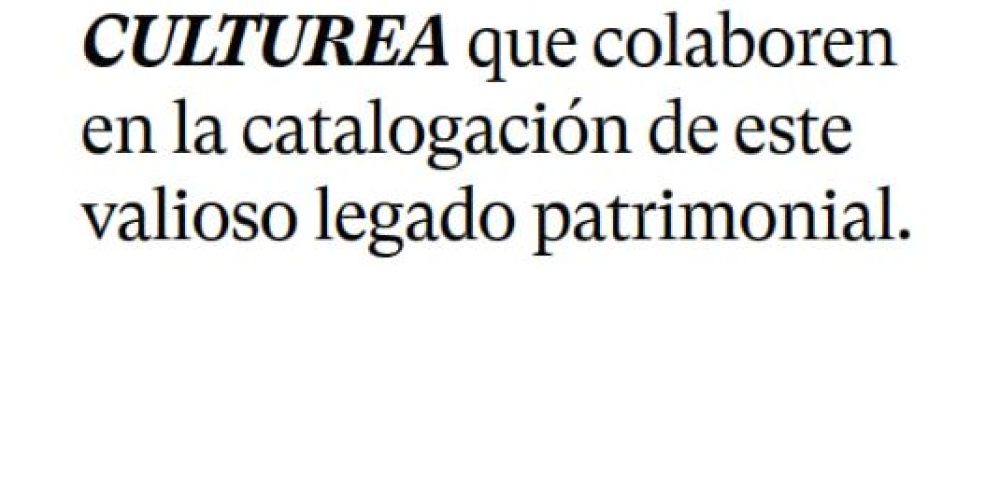 CULTUREA que colaboren en la catalogación de este valioso legado patrimonial.